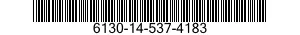 6130-14-537-4183